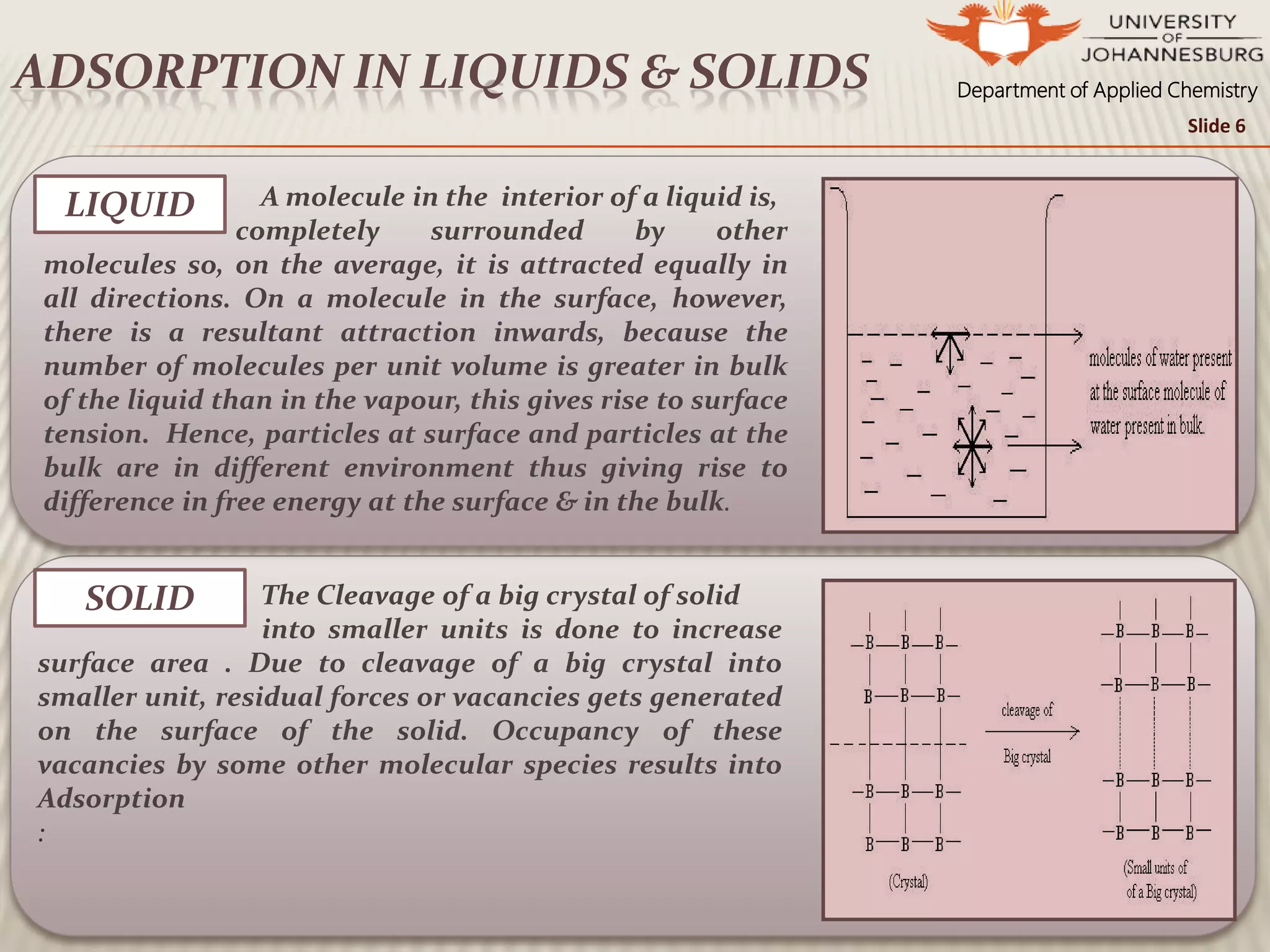 ADSORPTION IN LIQUIDS & SOLIDS

UNIVERSITY OF JOHANNESBURG

Department of Applied Chemistry

Slide 6

LIQUID

A molecule in the interior of a liquid is, completely surrounded by other molecules so, on the average, it is attracted equally in all directions. On a molecule in the surface, however, there is a resultant attraction inwards, because the number of molecules per unit volume is greater in bulk of the liquid than in the vapour, this gives rise to surface tension. Hence, particles at surface and particles at the bulk are in different environment thus giving rise to difference in free energy at the surface & in the bulk.

molecules of water present at the surface molecule of water present in bulk.

SOLID

The Cleavage of a big crystal of solid into smaller units is done to increase surface area . Due to cleavage of a big crystal into smaller unit, residual forces or vacancies gets generated on the surface of the solid. Occupancy of these vacancies by some other molecular species results into Adsorption
:

—B—B—B—
B—B—B—
—B—B—B—
B—B—B—
(Crystal)

cleavage of
Big crystal

—B—B—B—
—B—B—B—
—B—B—B—
—B—B—B—
(Small units of of a Big crystal)